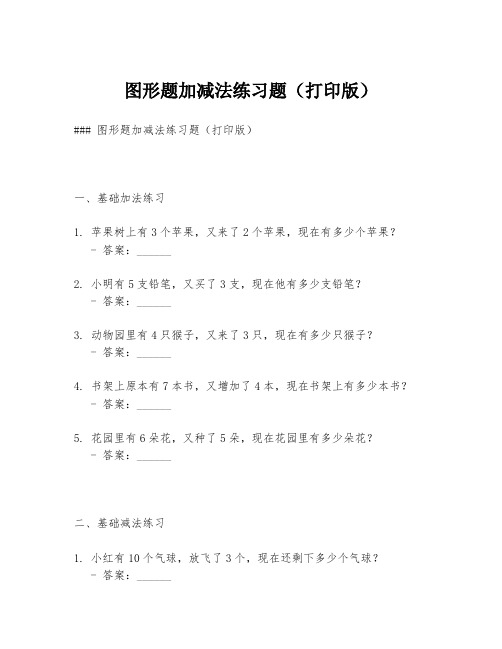 图形题加减法练习题（打印版）

### 图形题加减法练习题（打印版）

一、基础加法练习

1. 苹果树上有 3 个苹果，又来了 2 个苹果，现在有多少个苹果？
- 答案：______

2. 小明有 5 支铅笔，又买了 3 支，现在他有多少支铅笔？
- 答案：______

3. 动物园里有 4 只猴子，又来了 3 只，现在有多少只猴子？
- 答案：______

4. 书架上原本有 7 本书，又增加了 4 本，现在书架上有多少本书？
- 答案：______

5. 花园里有 6 朵花，又种了 5 朵，现在花园里有多少朵花？
- 答案：______

二、基础减法练习

1. 小红有 10 个气球，放飞了 3 个，现在还剩下多少个气球？
- 答案：______